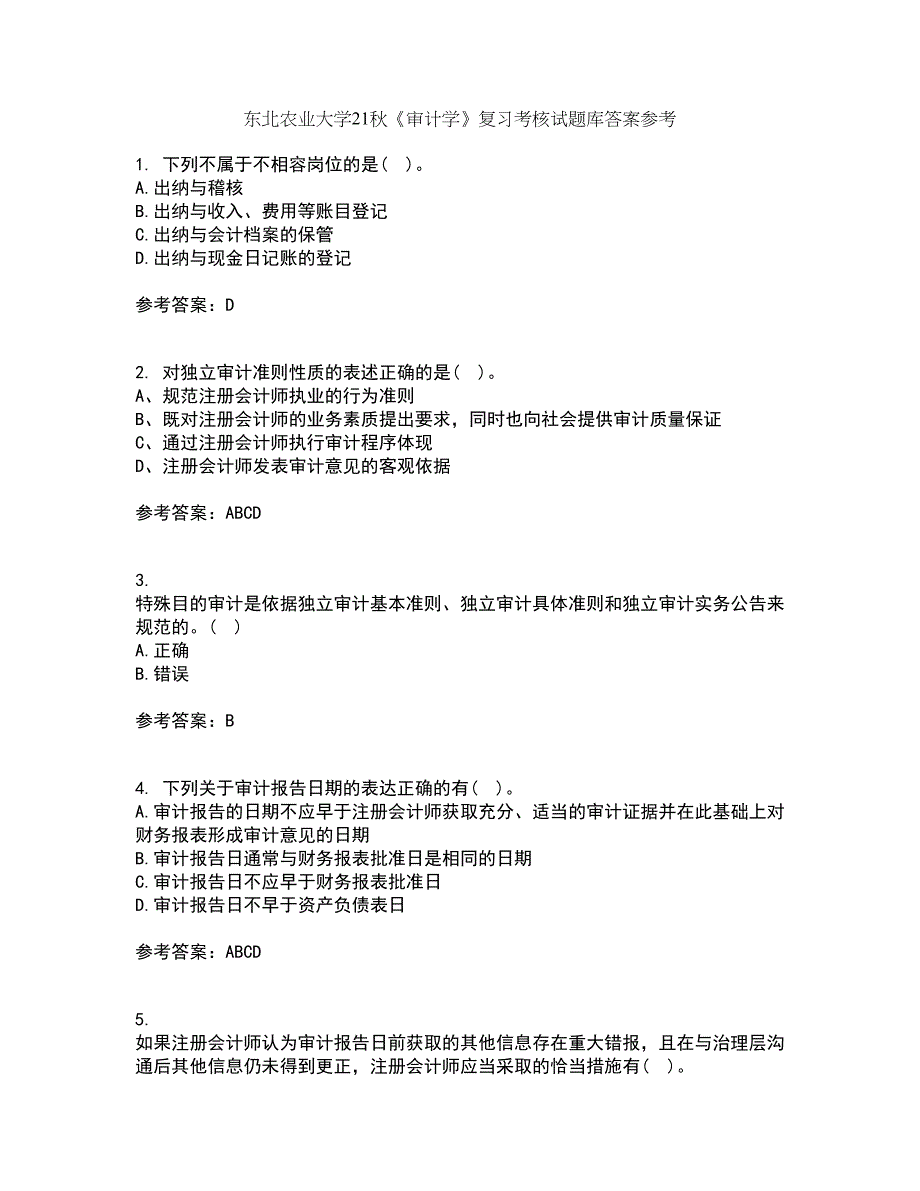 东北农业大学21秋《审计学》复习考核试题库答案参考

1. 下列不属于不相容岗位的是（ ）。
A.出纳与稽核
B.出纳与收入、费用等账目登记
C.出纳与会计档案的保管
D.出纳与现金日记账的登记

参考答案：D

2. 对独立审计准则性质的表述正确的是（ ）。
A、规范注册会计师执业的行为准则
B、既对注册会计师的业务素质提出要求，同时也向社会提供审计质量保证
C、通过注册会计师执行审计程序体现
D、注册会计师发表审计意见的客观依据

参考答案：ABCD

3.
特殊目的审计是依据独立审计基本准则、独立审计具体准则和独立审计实务公告来规范的。（ ）
A.正确
B.错误

参考答案：B

4. 下列关于审计报告日期的表达正确的有（ ）。
A.审计报告的日期不应早于注册会计师获取充分、适当的审计证据并在此基础上对财务报表形成审计意见的日期
B.审计报告日通常与财务报表批准日是相同的日期
C.审计报告日不应早于财务报表批准日
D.审计报告日不早于资产负债表日

参考答案：ABCD

5.
如果注册会计师认为审计报告日前获取的其他信息存在重大错报，且在与治理层沟通后其他信息仍未得到更正，注册会计师应当采取的恰当措施有（ ）。